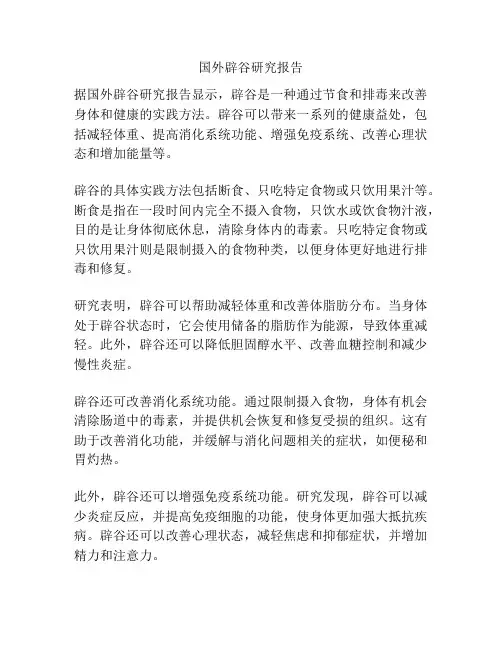 国外辟谷研究报告

据国外辟谷研究报告显示，辟谷是一种通过节食和排毒来改善身体和健康的实践方法。辟谷可以带来一系列的健康益处，包括减轻体重、提高消化系统功能、增强免疫系统、改善心理状态和增加能量等。

辟谷的具体实践方法包括断食、只吃特定食物或只饮用果汁等。断食是指在一段时间内完全不摄入食物，只饮水或饮食物汁液，目的是让身体彻底休息，清除身体内的毒素。只吃特定食物或只饮用果汁则是限制摄入的食物种类，以便身体更好地进行排毒和修复。

研究表明，辟谷可以帮助减轻体重和改善体脂肪分布。当身体处于辟谷状态时，它会使用储备的脂肪作为能源，导致体重减轻。此外，辟谷还可以降低胆固醇水平、改善血糖控制和减少慢性炎症。

辟谷还可改善消化系统功能。通过限制摄入食物，身体有机会清除肠道中的毒素，并提供机会恢复和修复受损的组织。这有助于改善消化功能，并缓解与消化问题相关的症状，如便秘和胃灼热。

此外，辟谷还可以增强免疫系统功能。研究发现，辟谷可以减少炎症反应，并提高免疫细胞的功能，使身体更加强大抵抗疾病。辟谷还可以改善心理状态，减轻焦虑和抑郁症状，并增加精力和注意力。